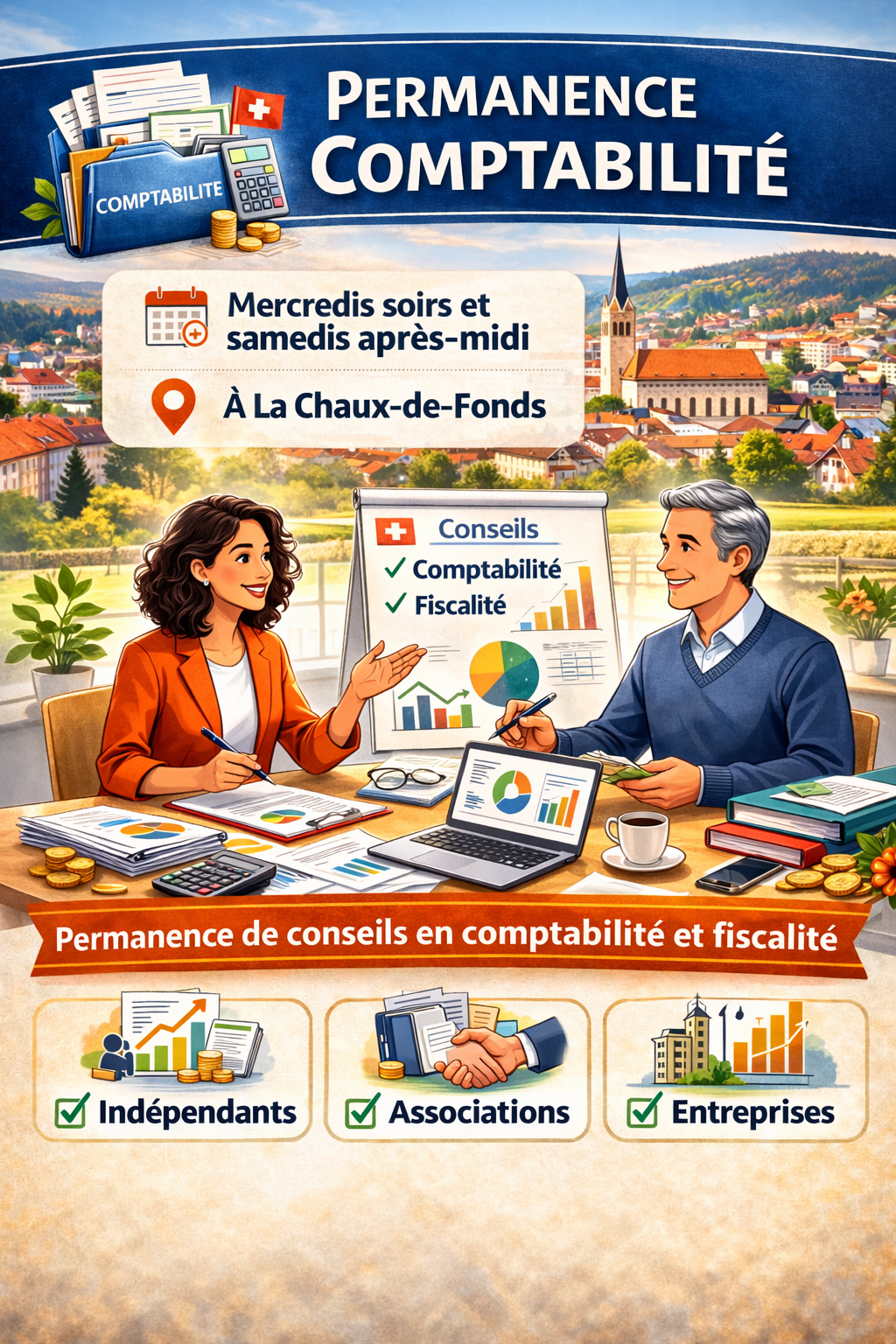 COMPTABILITE

PERMANENCE COMPTABILITÉ

Mercredis soirs et samedis après-midi

À La Chaux-de-Fonds

Conseils
✓ Comptabilité
✓ Fiscalité

Permanence de conseils en comptabilité et fiscalité

☑ Indépendants

☑ Associations

☑ Entreprises